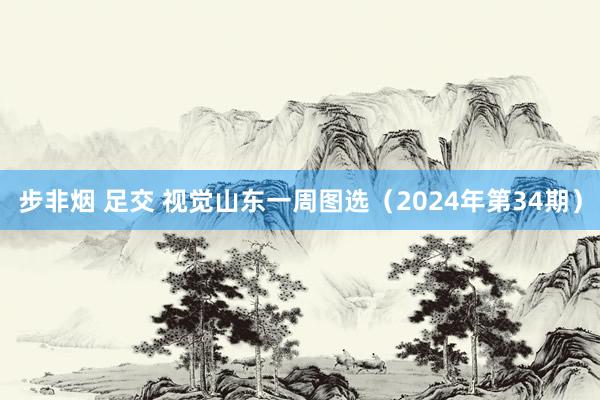 步非烟 足交 视觉山东一周图选（2024年第34期）